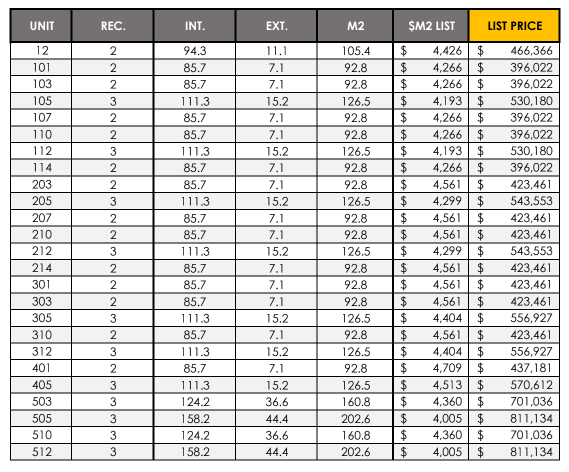 | UNIT | REC. | INT. | EXT. | M2 | $M2 LIST | LIST PRICE |
|---|---|---|---|---|---|---|
| 12 | 2 | 94.3 | 11.1 | 105.4 | $ 4,426 | $ 466,366 |
| 101 | 2 | 85.7 | 7.1 | 92.8 | $ 4,266 | $ 396,022 |
| 103 | 2 | 85.7 | 7.1 | 92.8 | $ 4,266 | $ 396,022 |
| 105 | 3 | 111.3 | 15.2 | 126.5 | $ 4,193 | $ 530,180 |
| 107 | 2 | 85.7 | 7.1 | 92.8 | $ 4,266 | $ 396,022 |
| 110 | 2 | 85.7 | 7.1 | 92.8 | $ 4,266 | $ 396,022 |
| 112 | 3 | 111.3 | 15.2 | 126.5 | $ 4,193 | $ 530,180 |
| 114 | 2 | 85.7 | 7.1 | 92.8 | $ 4,266 | $ 396,022 |
| 203 | 2 | 85.7 | 7.1 | 92.8 | $ 4,561 | $ 423,461 |
| 205 | 3 | 111.3 | 15.2 | 126.5 | $ 4,299 | $ 543,553 |
| 207 | 2 | 85.7 | 7.1 | 92.8 | $ 4,561 | $ 423,461 |
| 210 | 2 | 85.7 | 7.1 | 92.8 | $ 4,561 | $ 423,461 |
| 212 | 3 | 111.3 | 15.2 | 126.5 | $ 4,299 | $ 543,553 |
| 214 | 2 | 85.7 | 7.1 | 92.8 | $ 4,561 | $ 423,461 |
| 301 | 2 | 85.7 | 7.1 | 92.8 | $ 4,561 | $ 423,461 |
| 303 | 2 | 85.7 | 7.1 | 92.8 | $ 4,561 | $ 423,461 |
| 305 | 3 | 111.3 | 15.2 | 126.5 | $ 4,404 | $ 556,927 |
| 310 | 2 | 85.7 | 7.1 | 92.8 | $ 4,561 | $ 423,461 |
| 312 | 3 | 111.3 | 15.2 | 126.5 | $ 4,404 | $ 556,927 |
| 401 | 2 | 85.7 | 7.1 | 92.8 | $ 4,709 | $ 437,181 |
| 405 | 3 | 111.3 | 15.2 | 126.5 | $ 4,513 | $ 570,612 |
| 503 | 3 | 124.2 | 36.6 | 160.8 | $ 4,360 | $ 701,036 |
| 505 | 3 | 158.2 | 44.4 | 202.6 | $ 4,005 | $ 811,134 |
| 510 | 3 | 124.2 | 36.6 | 160.8 | $ 4,360 | $ 701,036 |
| 512 | 3 | 158.2 | 44.4 | 202.6 | $ 4,005 | $ 811,134 |